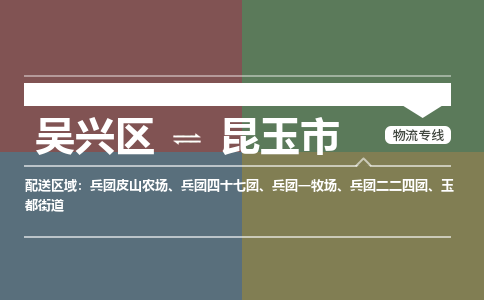 吴兴区 ⇌ 昆玉市

物流专线

配送区域：兵团皮山农场、兵团四十七团、兵团一牧场、兵团二二四团、玉都街道